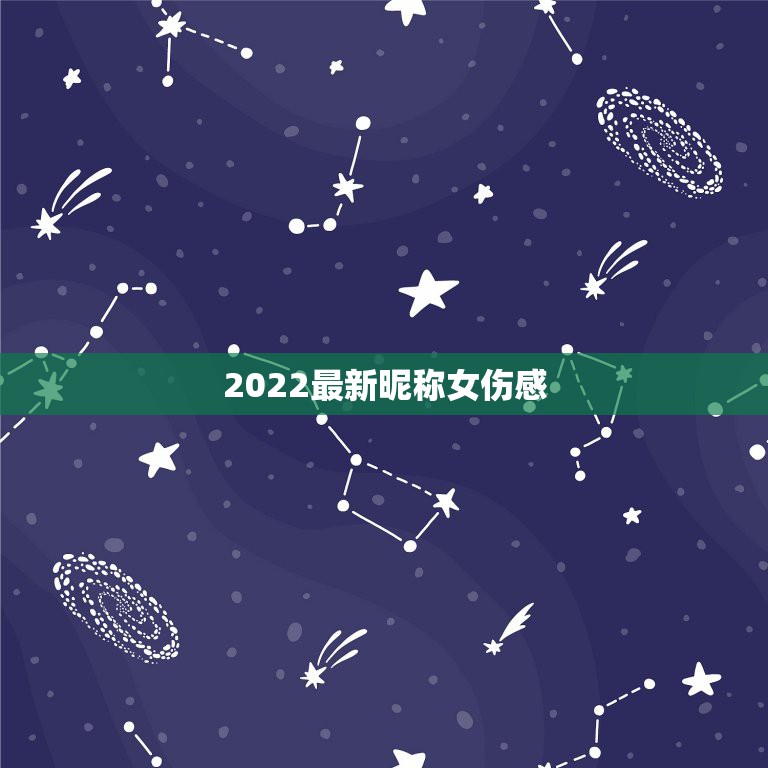 2022最新昵称女伤感